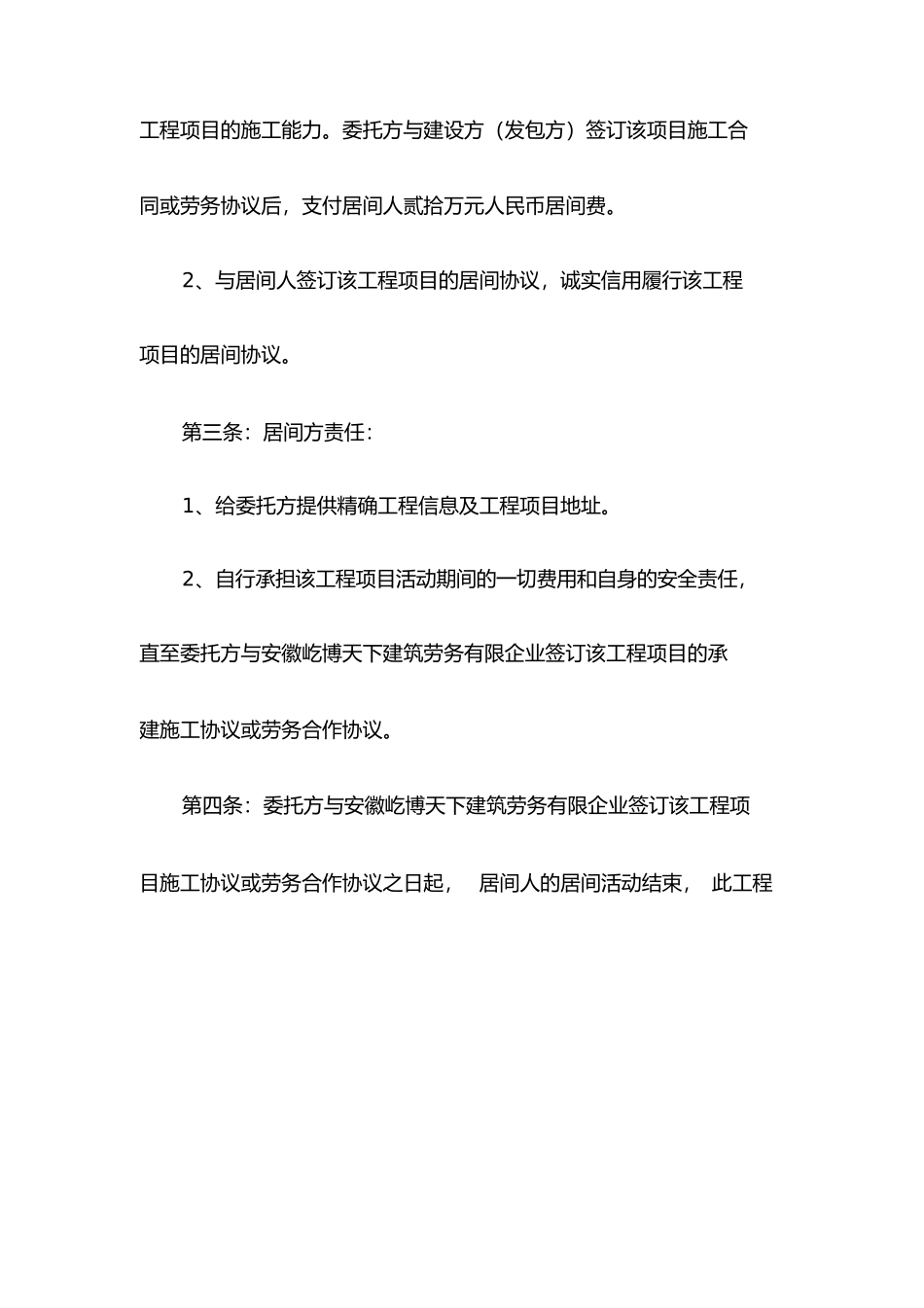 工程项目的施工能力。委托方与建设方（发包方）签订该项目施工合同或劳务协议后，支付居间人贰拾万元人民币居间费。

2、与居间人签订该工程项目的居间协议，诚实信用履行该工程项目的居间协议。

第三条：居间方责任：

1、给委托方提供精确工程信息及工程项目地址。

2、自行承担该工程项目活动期间的一切费用和自身的安全责任，直至委托方与安徽屹博天下建筑劳务有限企业签订该工程项目的承建施工协议或劳务合作协议。

第四条：委托方与安徽屹博天下建筑劳务有限企业签订该工程项目施工协议或劳务合作协议之日起， 居间人的居间活动结束， 此工程